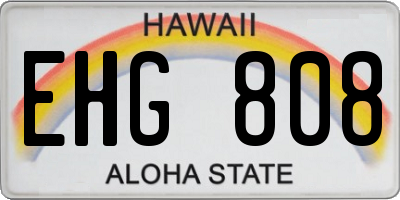 HAWAII

EHG 808

ALOHA STATE